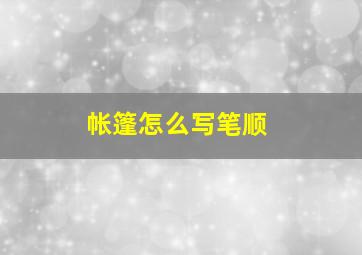 帐篷怎么写笔顺